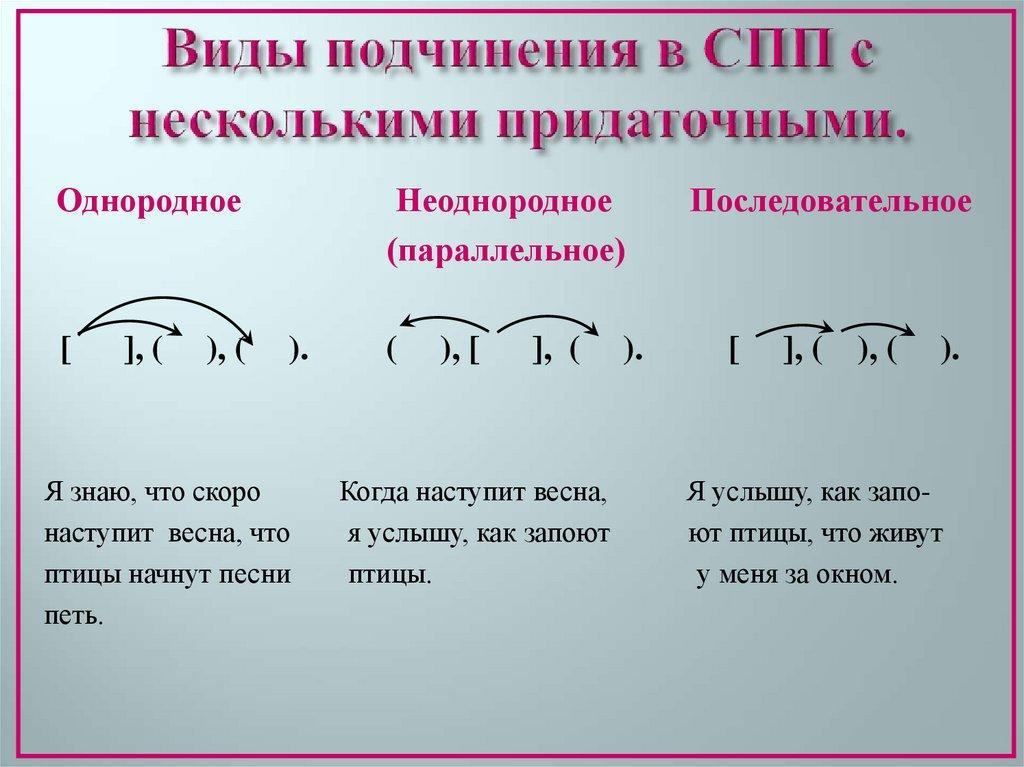 Виды подчинения в СПП с несколькими придаточными.

Однородное

[ ], ( ), ( ).

Я знаю, что скоро наступит весна, что птицы начнут песни петь.

Неоднородное (параллельное)

( ), [ ], ( ).

Когда наступит весна, я услышу, как запоют птицы.

Последовательное

[ ], ( ), ( ).

Я услышу, как запоют птицы, что живут у меня за окном.